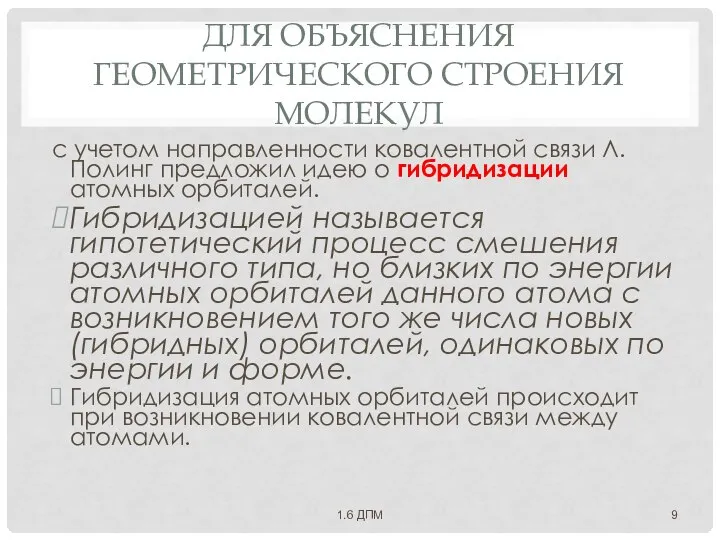 ДЛЯ ОБЪЯСНЕНИЯ ГЕОМЕТРИЧЕСКОГО СТРОЕНИЯ МОЛЕКУЛ

с учетом направленности ковалентной связи Л. Полинг предложил идею о гибридизации атомных орбиталей.

Гибридизацией называется гипотетический процесс смешения различного типа, но близких по энергии атомных орбиталей данного атома с возникновением того же числа новых (гибридных) орбиталей, одинаковых по энергии и форме.

Гибридизация атомных орбиталей происходит при возникновении ковалентной связи между атомами.

1.6 ДПМ

9